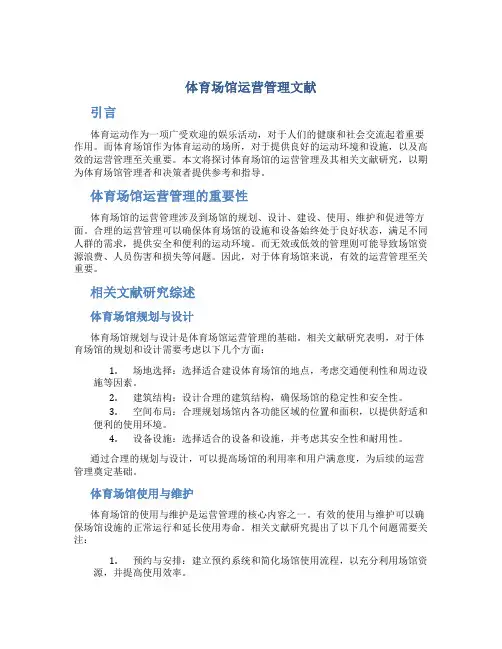 体育场馆运营管理文献

引言

体育运动作为一项广受欢迎的娱乐活动，对于人们的健康和社会交流起着重要作用。而体育场馆作为体育运动的场所，对于提供良好的运动环境和设施，以及高效的运营管理至关重要。本文将探讨体育场馆的运营管理及其相关文献研究，以期为体育场馆管理者和决策者提供参考和指导。

体育场馆运营管理的重要性

体育场馆的运营管理涉及到场馆的规划、设计、建设、使用、维护和促进等方面。合理的运营管理可以确保体育场馆的设施和设备始终处于良好状态，满足不同人群的需求，提供安全和便利的运动环境。而无效或低效的管理则可能导致场馆资源浪费、人员伤害和损失等问题。因此，对于体育场馆来说，有效的运营管理至关重要。

相关文献研究综述

体育场馆规划与设计

体育场馆规划与设计是体育场馆运营管理的基础。相关文献研究表明，对于体育场馆的规划和设计需要考虑以下几个方面：

1. 场地选择：选择适合建设体育场馆的地点，考虑交通便利性和周边设施等因素。
2. 建筑结构：设计合理的建筑结构，确保场馆的稳定性和安全性。
3. 空间布局：合理规划场馆内各功能区域的位置和面积，以提供舒适和便利的使用环境。
4. 设备设施：选择适合的设备和设施，并考虑其安全性和耐用性。

通过合理的规划与设计，可以提高场馆的利用率和用户满意度，为后续的运营管理奠定基础。

体育场馆使用与维护

体育场馆的使用与维护是运营管理的核心内容之一。有效的使用与维护可以确保场馆设施的正常运行和延长使用寿命。相关文献研究提出了以下几个问题需要关注：

1. 预约与安排：建立预约系统和简化场馆使用流程，以充分利用场馆资源，并提高使用效率。